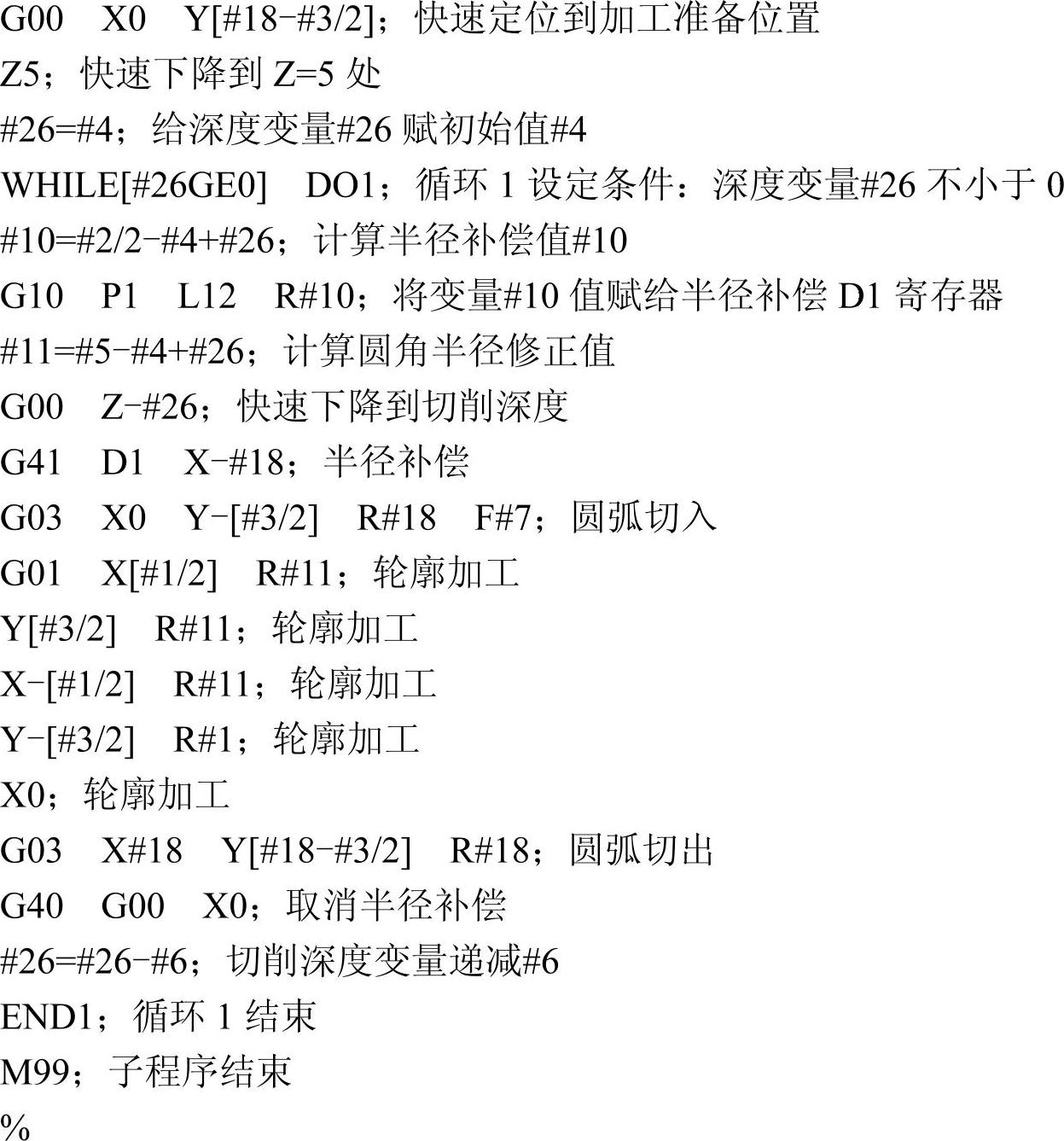 G00 X0 Y[#18-#3/2]；快速定位到加工准备位置

Z5；快速下降到Z=5处

#26=#4；给深度变量#26赋初始值#4

WHILE[#26GE0] DO1；循环1设定条件：深度变量#26不小于0

#10=#2/2-#4+#26；计算半径补偿值#10

G10 P1 L12 R#10；将变量#10值赋给半径补偿D1寄存器

#11=#5-#4+#26；计算圆角半径修正值

G00 Z-#26；快速下降到切削深度

G41 D1 X-#18；半径补偿

G03 X0 Y-[#3/2] R#18 F#7；圆弧切入

G01 X[#1/2] R#11；轮廓加工

Y[#3/2] R#11；轮廓加工

X-[#1/2] R#11；轮廓加工

Y-[#3/2] R#1；轮廓加工

X0；轮廓加工

G03 X#18 Y[#18-#3/2] R#18；圆弧切出

G40 G00 X0；取消半径补偿

#26=#26-#6；切削深度变量递减#6

END1；循环1结束

M99；子程序结束

%